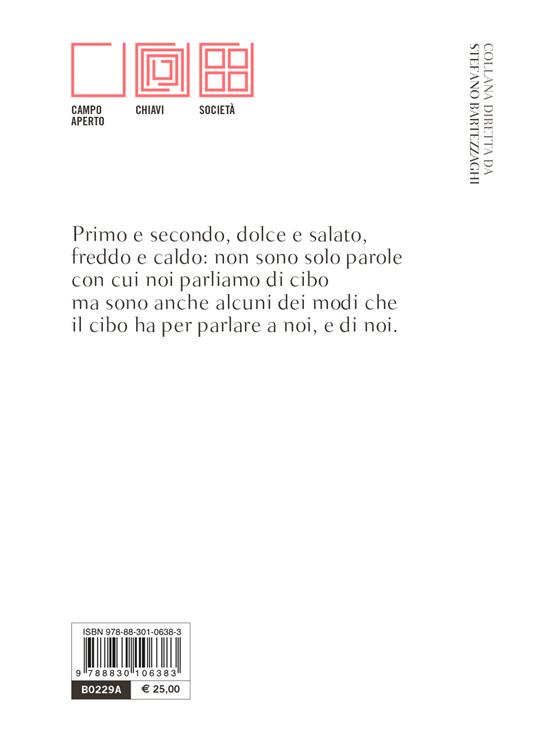 CAMPO APERTO

CHIAVI

SOCIETÀ

COLLANA DIRETTA DA STEFANO BARTEZZAGHI

Primo e secondo, dolce e salato, freddo e caldo: non sono solo parole con cui noi parliamo di cibo ma sono anche alcuni dei modi che il cibo ha per parlare a noi, e di noi.

ISBN 978-88-301-0638-3

9 788830 106383

B0229A

€ 25,00